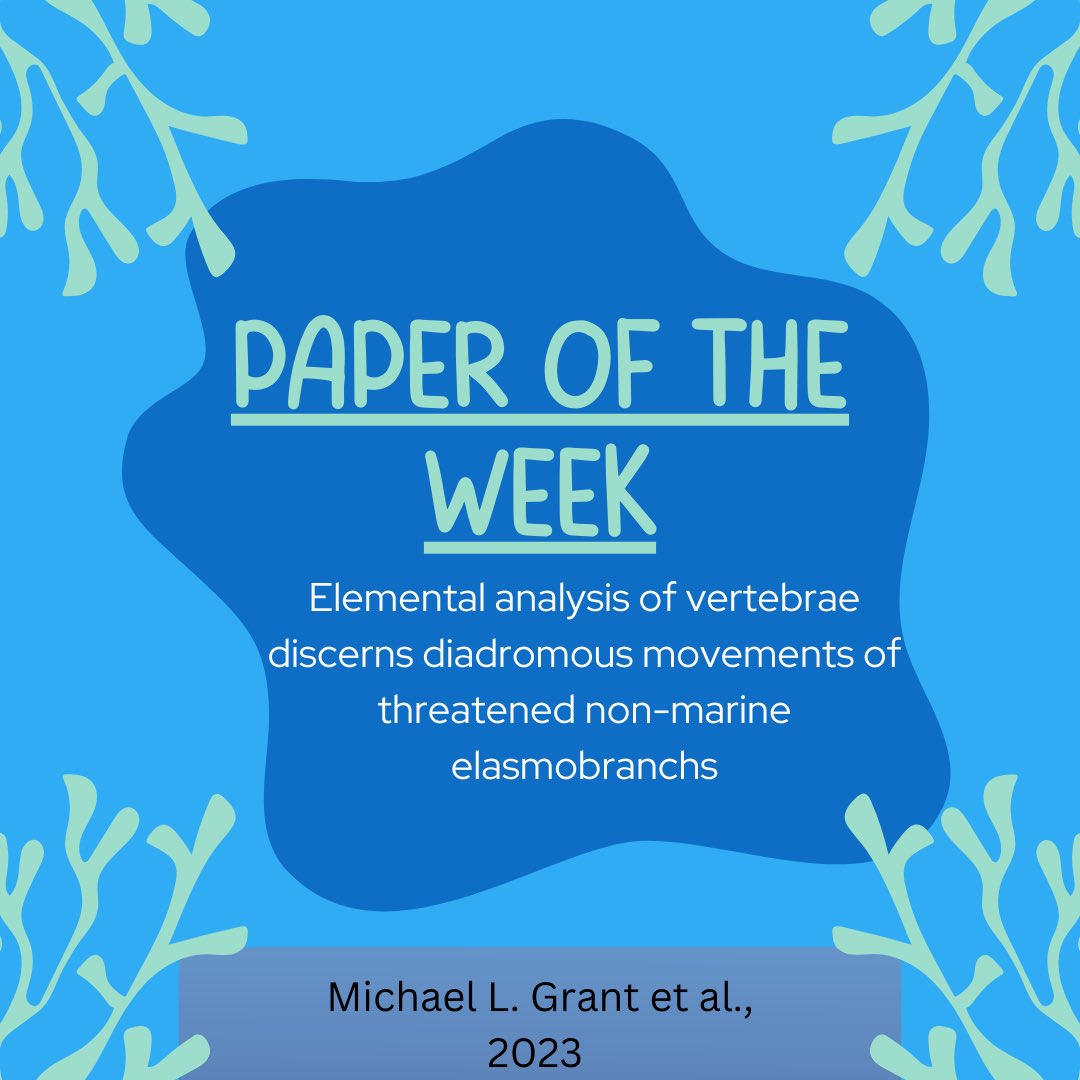 PAPER OF THE WEEK

Elemental analysis of vertebrae discerns diadromous movements of threatened non-marine elasmobranchs

Michael L. Grant et al., 2023